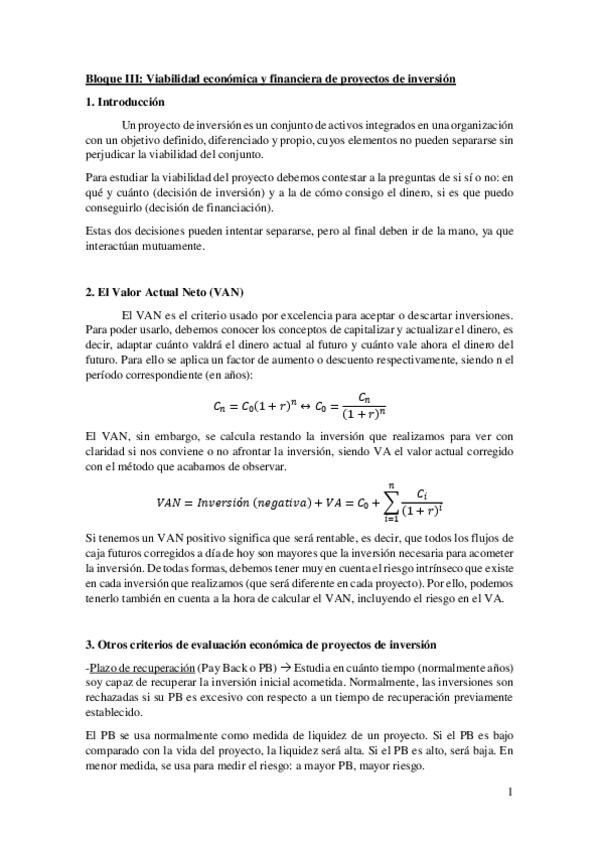 Bloque III: Viabilidad económica y financiera de proyectos de inversión

1. Introducción

Un proyecto de inversión es un conjunto de activos integrados en una organización con un objetivo definido, diferenciado y propio, cuyos elementos no pueden separarse sin perjudicar la viabilidad del conjunto.

Para estudiar la viabilidad del proyecto debemos contestar a la preguntas de si sí o no: en qué y cuánto (decisión de inversión) y a la de cómo consigo el dinero, si es que puedo conseguirlo (decisión de financiación).

Estas dos decisiones pueden intentar separarse, pero al final deben ir de la mano, ya que interactúan mutuamente.

2. El Valor Actual Neto (VAN)

El VAN es el criterio usado por excelencia para aceptar o descartar inversiones. Para poder usarlo, debemos conocer los conceptos de capitalizar y actualizar el dinero, es decir, adaptar cuánto valdrá el dinero actual al futuro y cuánto vale ahora el dinero del futuro. Para ello se aplica un factor de aumento o descuento respectivamente, siendo n el período correspondiente (en años):

$C_n = C_0(1+r)^n \leftrightarrow C_0 = \frac{C_n}{(1+r)^n}$

El VAN, sin embargo, se calcula restando la inversión que realizamos para ver con claridad si nos conviene o no afrontar la inversión, siendo VA el valor actual corregido con el método que acabamos de observar.

$VAN = Inversión\ (negativa) + VA = C_0 + \sum_{i=1}^{n} \frac{C_i}{(1+r)^i}$

Si tenemos un VAN positivo significa que será rentable, es decir, que todos los flujos de caja futuros corregidos a día de hoy son mayores que la inversión necesaria para acometer la inversión. De todas formas, debemos tener muy en cuenta el riesgo intrínseco que existe en cada inversión que realizamos (que será diferente en cada proyecto). Por ello, podemos tenerlo también en cuenta a la hora de calcular el VAN, incluyendo el riesgo en el VA.

3. Otros criterios de evaluación económica de proyectos de inversión

-Plazo de recuperación (Pay Back o PB) → Estudia en cuánto tiempo (normalmente años) soy capaz de recuperar la inversión inicial acometida. Normalmente, las inversiones son rechazadas si su PB es excesivo con respecto a un tiempo de recuperación previamente establecido.

El PB se usa normalmente como medida de liquidez de un proyecto. Si el PB es bajo comparado con la vida del proyecto, la liquidez será alta. Si el PB es alto, será baja. En menor medida, se usa para medir el riesgo: a mayor PB, mayor riesgo.

1